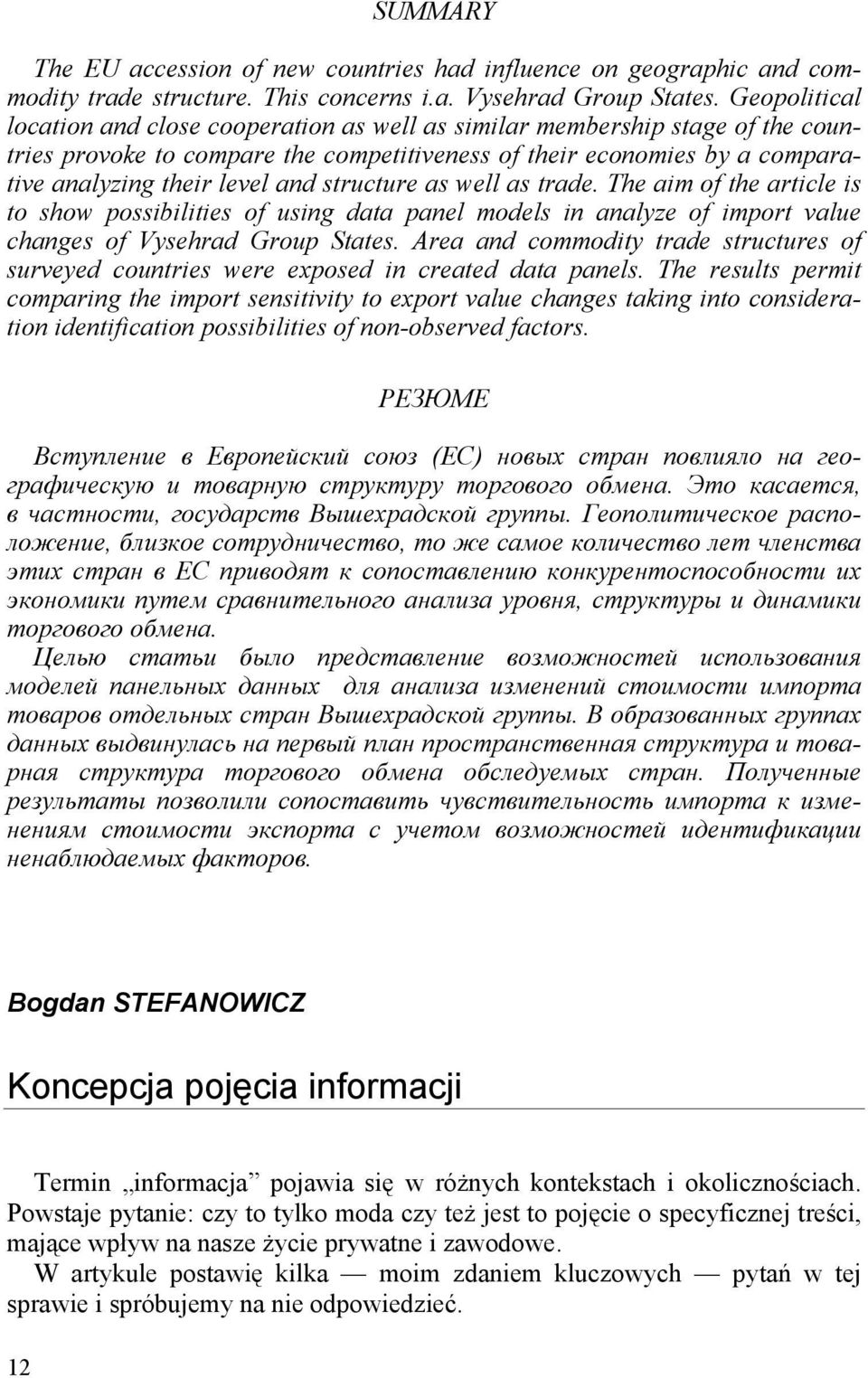 SUMMARY

The EU accession of new countries had influence on geographic and commodity trade structure. This concerns i.a. Vysehrad Group States. Geopolitical location and close cooperation as well as similar membership stage of the countries provoke to compare the competitiveness of their economies by a comparative analyzing their level and structure as well as trade. The aim of the article is to show possibilities of using data panel models in analyze of import value changes of Vysehrad Group States. Area and commodity trade structures of surveyed countries were exposed in created data panels. The results permit comparing the import sensitivity to export value changes taking into consideration identification possibilities of non-observed factors.

РЕЗЮМЕ

Вступление в Европейский союз (ЕС) новых стран повлияло на географическую и товарную структуру торгового обмена. Это касается, в частности, государств Вышехрадской группы. Геополитическое расположение, близкое сотрудничество, то же самое количество лет членства этих стран в ЕС приводят к сопоставлению конкурентоспособности их экономики путем сравнительного анализа уровня, структуры и динамики торгового обмена.
Целью статьи было представление возможностей использования моделей панельных данных для анализа изменений стоимости импорта товаров отдельных стран Вышехрадской группы. В образованных группах данных выдвинулась на первый план пространственная структура и товарная структура торгового обмена обследуемых стран. Полученные результаты позволили сопоставить чувствительность импорта к изменениям стоимости экспорта с учетом возможностей идентификации ненаблюдаемых факторов.

Bogdan STEFANOWICZ

Koncepcja pojęcia informacji

Termin „informacja” pojawia się w różnych kontekstach i okolicznościach. Powstaje pytanie: czy to tylko moda czy też jest to pojęcie o specyficznej treści, mające wpływ na nasze życie prywatne i zawodowe.
W artykule postawię kilka — moim zdaniem kluczowych — pytań w tej sprawie i spróbujemy na nie odpowiedzieć.

12